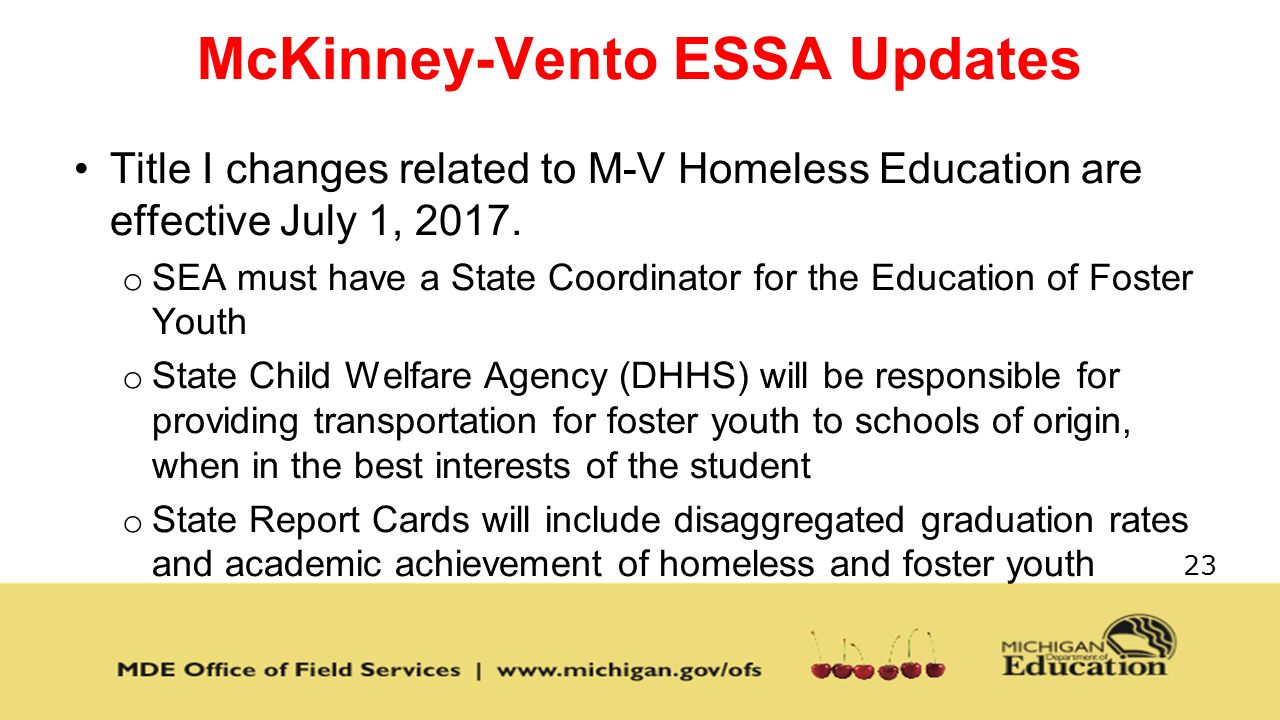 McKinney-Vento ESSA Updates

• Title I changes related to M-V Homeless Education are effective July 1, 2017.

o SEA must have a State Coordinator for the Education of Foster Youth

o State Child Welfare Agency (DHHS) will be responsible for providing transportation for foster youth to schools of origin, when in the best interests of the student

o State Report Cards will include disaggregated graduation rates and academic achievement of homeless and foster youth

23

MDE Office of Field Services | www.michigan.gov/ofs

MICHIGAN Department of Education